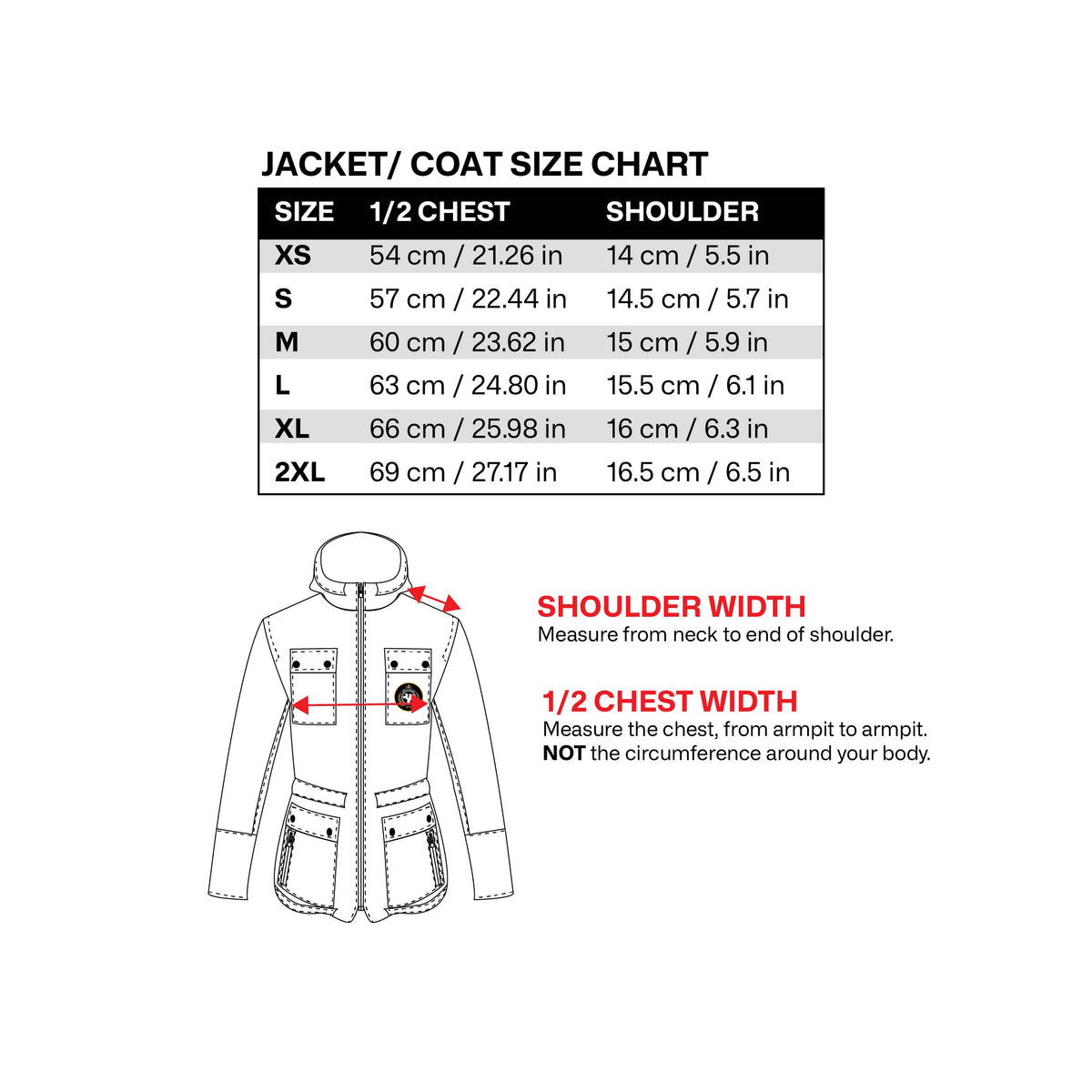 JACKET/ COAT SIZE CHART

| SIZE | 1/2 CHEST | SHOULDER |
|---|---|---|
| XS | 54 cm / 21.26 in | 14 cm / 5.5 in |
| S | 57 cm / 22.44 in | 14.5 cm / 5.7 in |
| M | 60 cm / 23.62 in | 15 cm / 5.9 in |
| L | 63 cm / 24.80 in | 15.5 cm / 6.1 in |
| XL | 66 cm / 25.98 in | 16 cm / 6.3 in |
| 2XL | 69 cm / 27.17 in | 16.5 cm / 6.5 in |

SHOULDER WIDTH
Measure from neck to end of shoulder.

1/2 CHEST WIDTH
Measure the chest, from armpit to armpit.
NOT the circumference around your body.